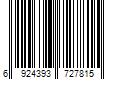 6 924393 727815